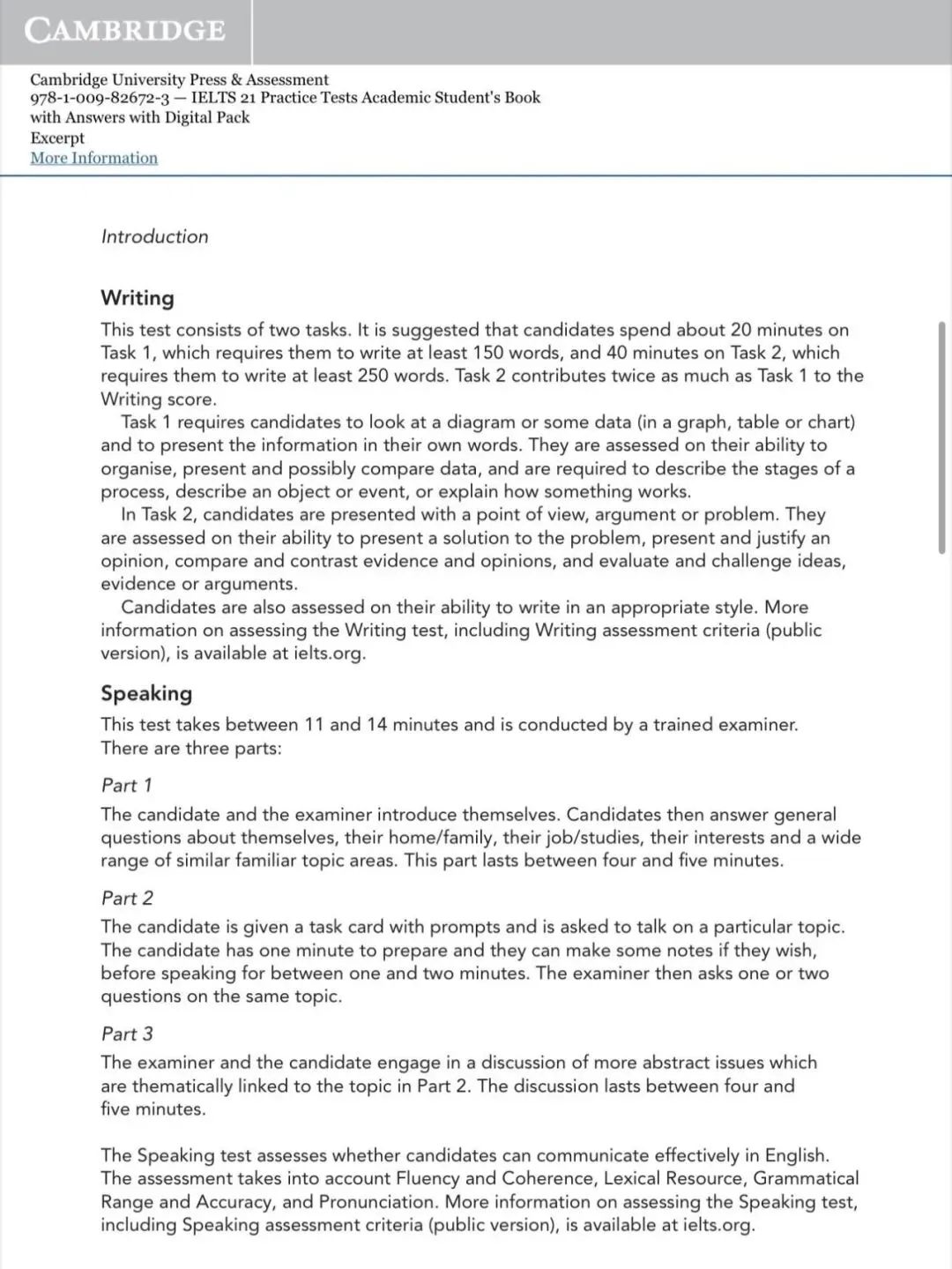 CAMBRIDGE

Cambridge University Press & Assessment
978-1-009-82672-3 — IELTS 21 Practice Tests Academic Student's Book with Answers with Digital Pack
Excerpt
More Information

Introduction

Writing

This test consists of two tasks. It is suggested that candidates spend about 20 minutes on Task 1, which requires them to write at least 150 words, and 40 minutes on Task 2, which requires them to write at least 250 words. Task 2 contributes twice as much as Task 1 to the Writing score.

Task 1 requires candidates to look at a diagram or some data (in a graph, table or chart) and to present the information in their own words. They are assessed on their ability to organise, present and possibly compare data, and are required to describe the stages of a process, describe an object or event, or explain how something works.

In Task 2, candidates are presented with a point of view, argument or problem. They are assessed on their ability to present a solution to the problem, present and justify an opinion, compare and contrast evidence and opinions, and evaluate and challenge ideas, evidence or arguments.

Candidates are also assessed on their ability to write in an appropriate style. More information on assessing the Writing test, including Writing assessment criteria (public version), is available at ielts.org.

Speaking

This test takes between 11 and 14 minutes and is conducted by a trained examiner. There are three parts:

Part 1

The candidate and the examiner introduce themselves. Candidates then answer general questions about themselves, their home/family, their job/studies, their interests and a wide range of similar familiar topic areas. This part lasts between four and five minutes.

Part 2

The candidate is given a task card with prompts and is asked to talk on a particular topic. The candidate has one minute to prepare and they can make some notes if they wish, before speaking for between one and two minutes. The examiner then asks one or two questions on the same topic.

Part 3

The examiner and the candidate engage in a discussion of more abstract issues which are thematically linked to the topic in Part 2. The discussion lasts between four and five minutes.

The Speaking test assesses whether candidates can communicate effectively in English. The assessment takes into account Fluency and Coherence, Lexical Resource, Grammatical Range and Accuracy, and Pronunciation. More information on assessing the Speaking test, including Speaking assessment criteria (public version), is available at ielts.org.